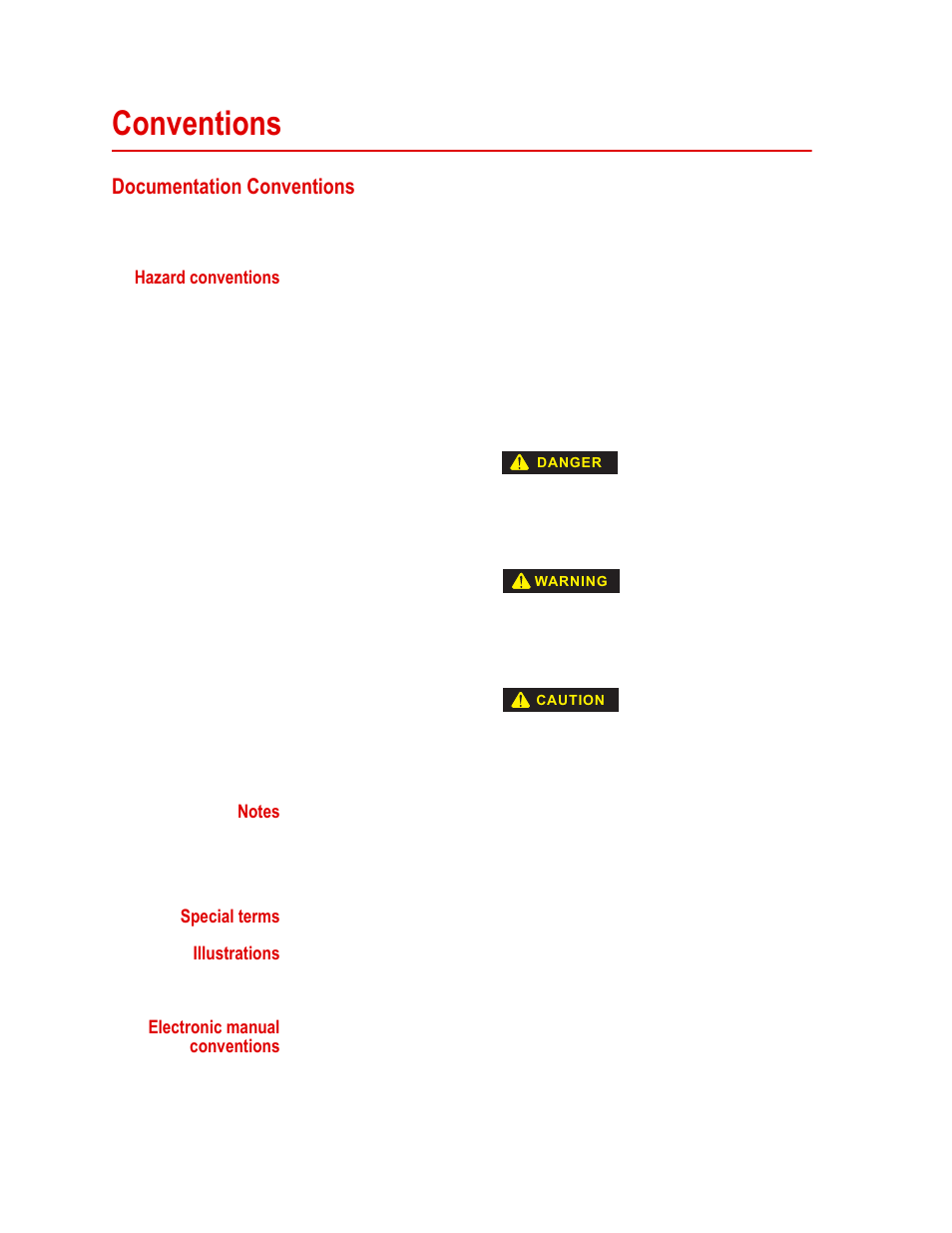 Conventions

Documentation Conventions

Hazard conventions

DANGER

WARNING

CAUTION

Notes

Special terms

Illustrations

Electronic manual conventions